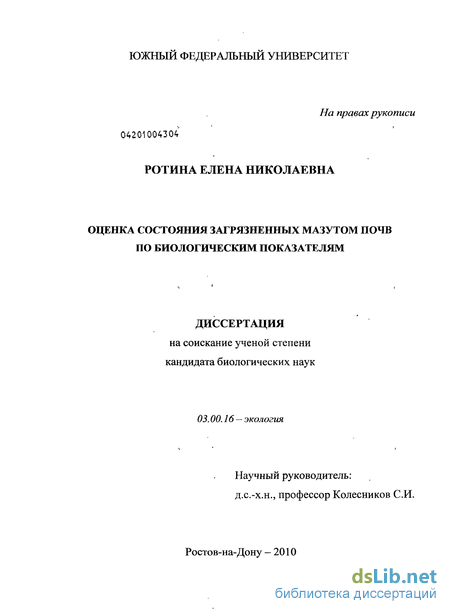 ЮЖНЫЙ ФЕДЕРАЛЬНЫЙ УНИВЕРСИТЕТ

На правах рукописи

04201004304

РОТИНА ЕЛЕНА НИКОЛАЕВНА

ОЦЕНКА СОСТОЯНИЯ ЗАГРЯЗНЕННЫХ МАЗУТОМ ПОЧВ ПО БИОЛОГИЧЕСКИМ ПОКАЗАТЕЛЯМ

ДИССЕРТАЦИЯ
на соискание ученой степени
кандидата биологических наук

03.00.16 – экология

Научный руководитель:
д.с.-х.н., профессор Колесников С.И.

Ростов-на-Дону – 2010

dsLib.net
библиотека диссертаций